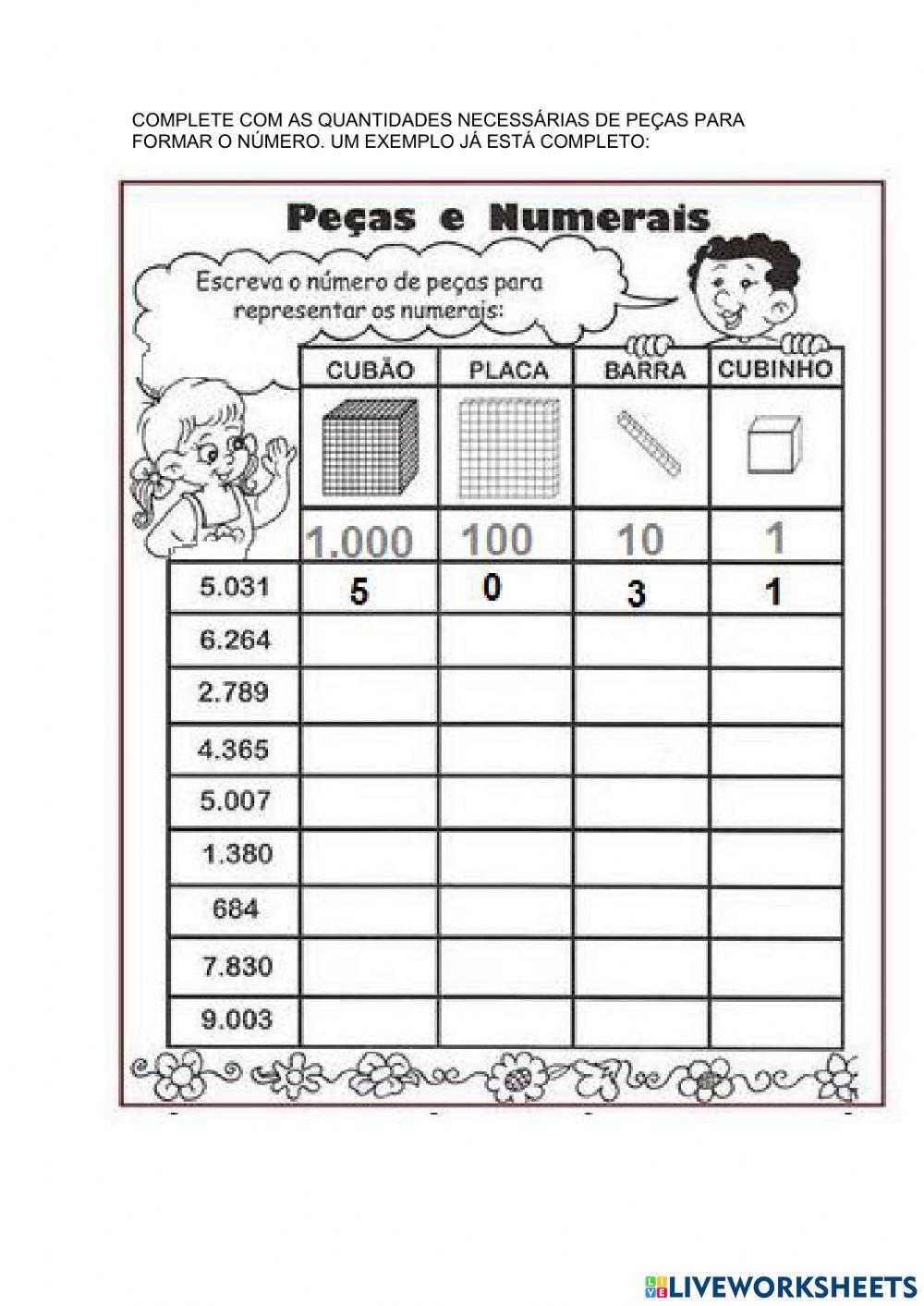 COMPLETE COM AS QUANTIDADES NECESSÁRIAS DE PEÇAS PARA FORMAR O NÚMERO. UM EXEMPLO JÁ ESTÁ COMPLETO:

Peças e Numerais

Escreva o número de peças para representar os numerais:

| | CUBÃO | PLACA | BARRA | CUBINHO |
|---|---|---|---|---|
| | 1.000 | 100 | 10 | 1 |
| 5.031 | 5 | 0 | 3 | 1 |
| 6.264 | | | | |
| 2.789 | | | | |
| 4.365 | | | | |
| 5.007 | | | | |
| 1.380 | | | | |
| 684 | | | | |
| 7.830 | | | | |
| 9.003 | | | | |

LIVEWORKSHEETS